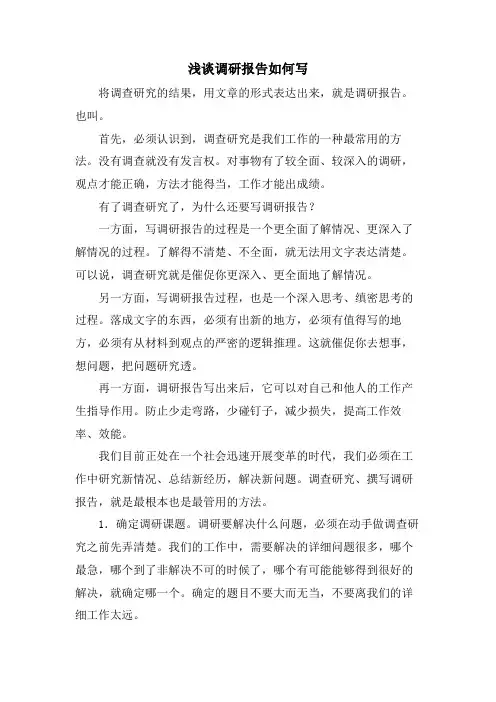 浅谈调研报告如何写

将调查研究的结果，用文章的形式表达出来，就是调研报告。也叫。

首先，必须认识到，调查研究是我们工作的一种最常用的方法。没有调查就没有发言权。对事物有了较全面、较深入的调研，观点才能正确，方法才能得当，工作才能出成绩。

有了调查研究了，为什么还要写调研报告？

一方面，写调研报告的过程是一个更全面了解情况、更深入了解情况的过程。了解得不清楚、不全面，就无法用文字表达清楚。可以说，调查研究就是催促你更深入、更全面地了解情况。

另一方面，写调研报告过程，也是一个深入思考、缜密思考的过程。落成文字的东西，必须有出新的地方，必须有值得写的地方，必须有从材料到观点的严密的逻辑推理。这就催促你去想事，想问题，把问题研究透。

再一方面，调研报告写出来后，它可以对自己和他人的工作产生指导作用。防止少走弯路，少碰钉子，减少损失，提高工作效率、效能。

我们目前正处在一个社会迅速开展变革的时代，我们必须在工作中研究新情况、总结新经历，解决新问题。调查研究、撰写调研报告，就是最根本也是最管用的方法。

1．确定调研课题。调研要解决什么问题，必须在动手做调查研究之前先弄清楚。我们的工作中，需要解决的详细问题很多，哪个最急，哪个到了非解决不可的时候了，哪个有可能能够得到很好的解决，就确定哪一个。确定的题目不要大而无当，不要离我们的详细工作太远。